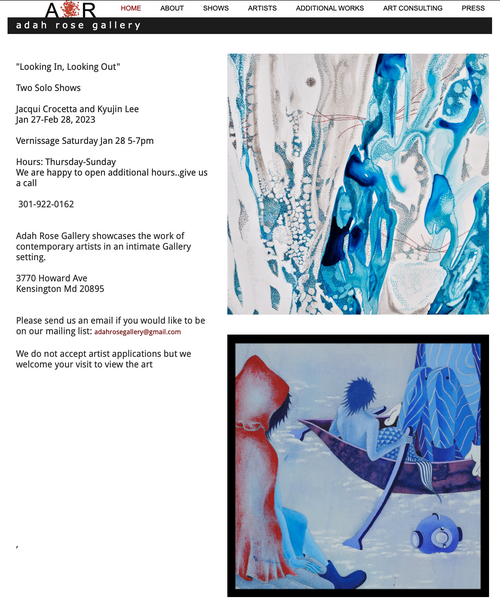 A R

HOME ABOUT SHOWS ARTISTS ADDITIONAL WORKS ART CONSULTING PRESS

adah rose gallery

"Looking In, Looking Out"

Two Solo Shows

Jacqui Crocetta and Kyujin Lee
Jan 27-Feb 28, 2023

Vernissage Saturday Jan 28 5-7pm

Hours: Thursday-Sunday
We are happy to open additional hours..give us a call

301-922-0162

Adah Rose Gallery showcases the work of contemporary artists in an intimate Gallery setting.

3770 Howard Ave
Kensington Md 20895

Please send us an email if you would like to be on our mailing list: adahrosegallery@gmail.com

We do not accept artist applications but we welcome your visit to view the art

,